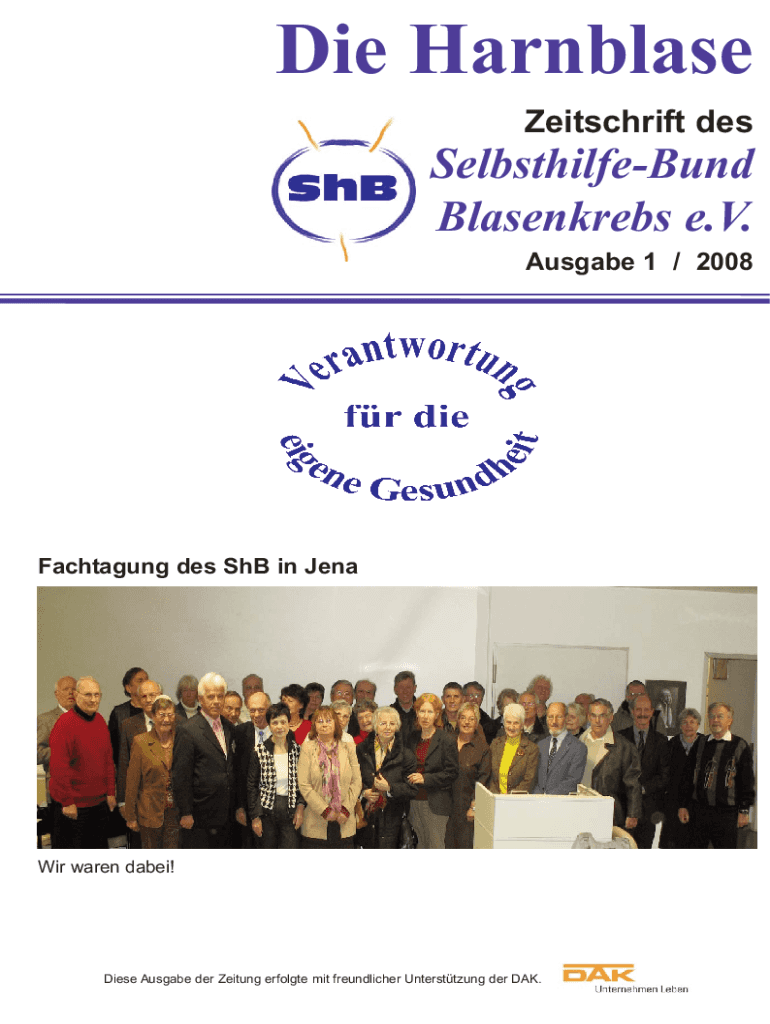 Die Harnblase

Zeitschrift des

ShB

Selbsthilfe-Bund Blasenkrebs e.V.

Ausgabe 1 / 2008

Verantwortung für die eigene Gesundheit

Fachtagung des ShB in Jena

Wir waren dabei!

Diese Ausgabe der Zeitung erfolgte mit freundlicher Unterstützung der DAK.

DAK
Unternehmen Leben